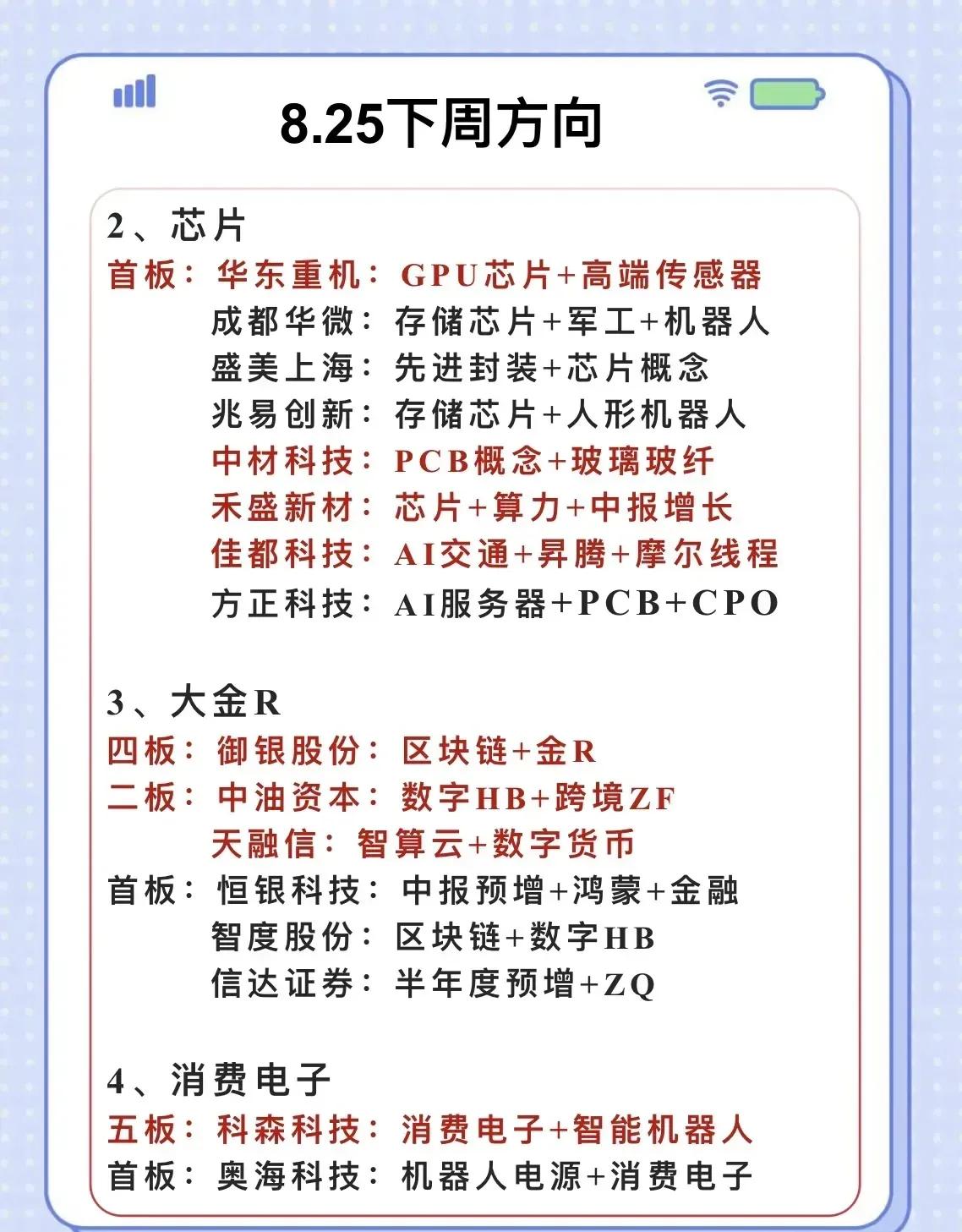 8.25下周方向

2、芯片
首板：华东重机：GPU芯片+高端传感器
成都华微：存储芯片+军工+机器人
盛美上海：先进封装+芯片概念
兆易创新：存储芯片+人形机器人
中材科技：PCB概念+玻璃玻纤
禾盛新材：芯片+算力+中报增长
佳都科技：AI交通+昇腾+摩尔线程
方正科技：AI服务器+PCB+CPO

3、大金R
四板：御银股份：区块链+金R
二板：中油资本：数字HB+跨境ZF
天融信：智算云+数字货币
首板：恒银科技：中报预增+鸿蒙+金融
智度股份：区块链+数字HB
信达证券：半年度预增+ZQ

4、消费电子
五板：科森科技：消费电子+智能机器人
首板：奥海科技：机器人电源+消费电子